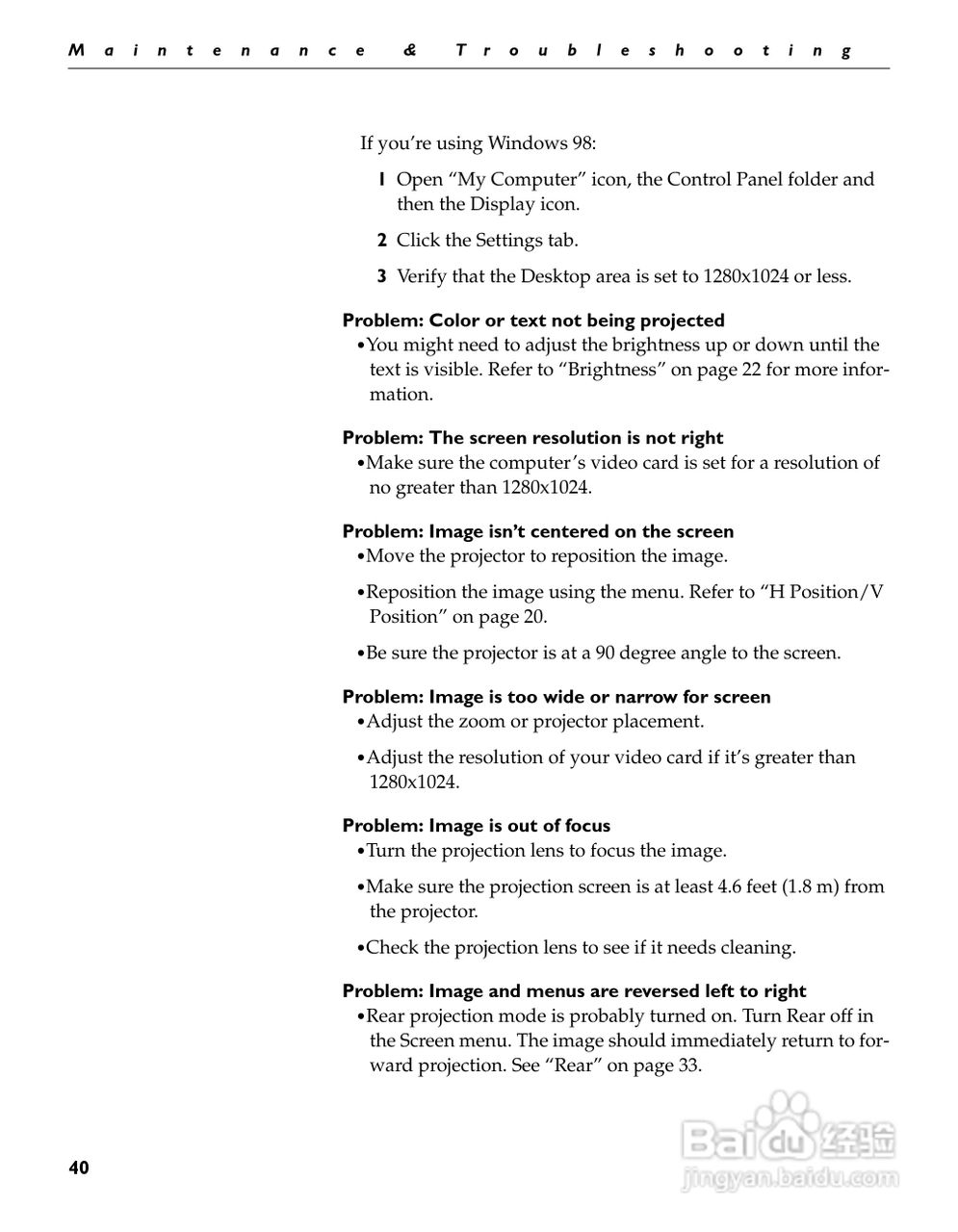 Maintenance & Troubleshooting

If you're using Windows 98:

1 Open "My Computer" icon, the Control Panel folder and then the Display icon.

2 Click the Settings tab.

3 Verify that the Desktop area is set to 1280x1024 or less.

Problem: Color or text not being projected
•You might need to adjust the brightness up or down until the text is visible. Refer to "Brightness" on page 22 for more information.

Problem: The screen resolution is not right
•Make sure the computer's video card is set for a resolution of no greater than 1280x1024.

Problem: Image isn't centered on the screen
•Move the projector to reposition the image.

•Reposition the image using the menu. Refer to "H Position/V Position" on page 20.

•Be sure the projector is at a 90 degree angle to the screen.

Problem: Image is too wide or narrow for screen
•Adjust the zoom or projector placement.

•Adjust the resolution of your video card if it's greater than 1280x1024.

Problem: Image is out of focus
•Turn the projection lens to focus the image.

•Make sure the projection screen is at least 4.6 feet (1.8 m) from the projector.

•Check the projection lens to see if it needs cleaning.

Problem: Image and menus are reversed left to right
•Rear projection mode is probably turned on. Turn Rear off in the Screen menu. The image should immediately return to forward projection. See "Rear" on page 33.

40

Baidu经验
jingyan.baidu.com